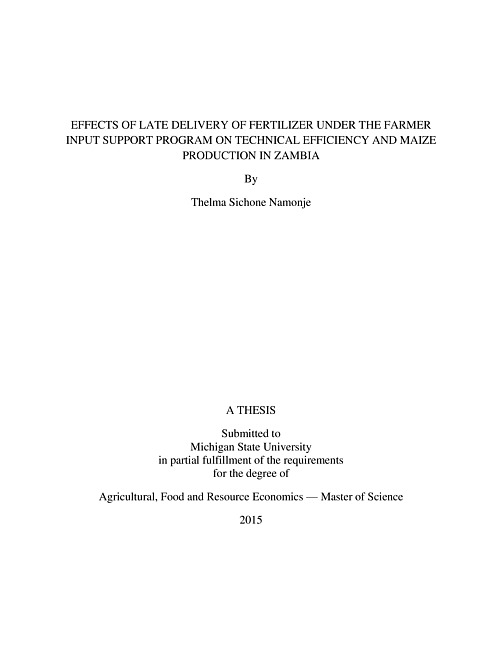 EFFECTS OF LATE DELIVERY OF FERTILIZER UNDER THE FARMER INPUT SUPPORT PROGRAM ON TECHNICAL EFFICIENCY AND MAIZE PRODUCTION IN ZAMBIA

By

Thelma Sichone Namonje

A THESIS

Submitted to
Michigan State University
in partial fulfillment of the requirements
for the degree of

Agricultural, Food and Resource Economics — Master of Science

2015